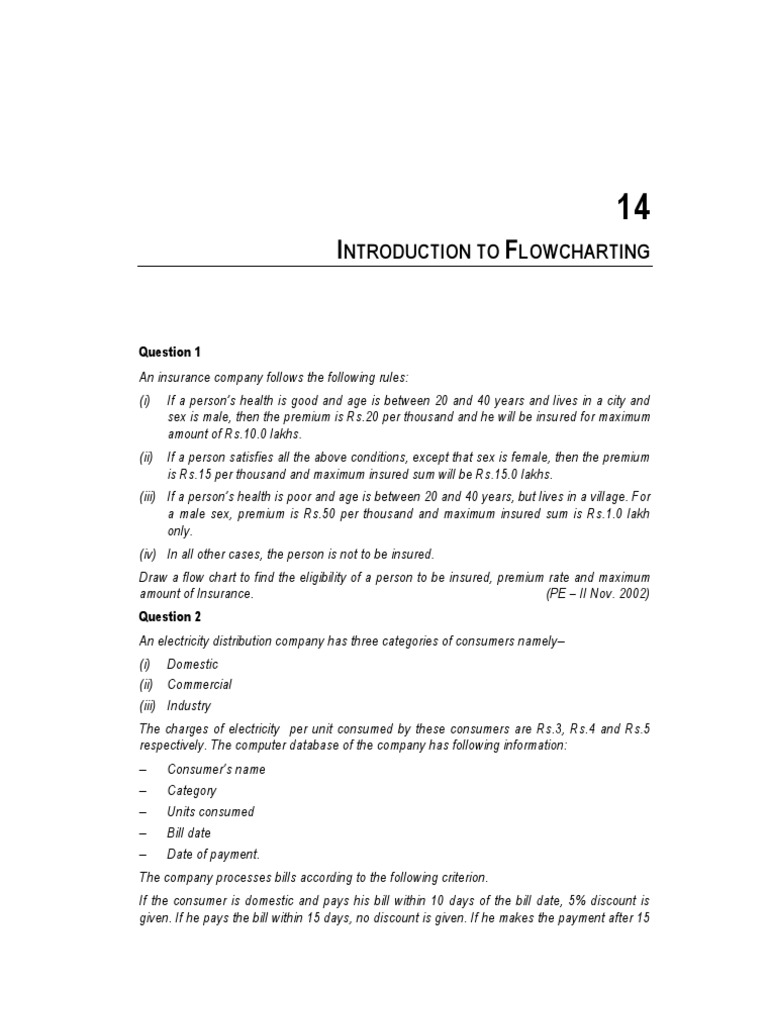 14

INTRODUCTION TO FLOWCHARTING

Question 1

An insurance company follows the following rules:

(i) If a person's health is good and age is between 20 and 40 years and lives in a city and sex is male, then the premium is Rs.20 per thousand and he will be insured for maximum amount of Rs.10.0 lakhs.

(ii) If a person satisfies all the above conditions, except that sex is female, then the premium is Rs.15 per thousand and maximum insured sum will be Rs.15.0 lakhs.

(iii) If a person's health is poor and age is between 20 and 40 years, but lives in a village. For a male sex, premium is Rs.50 per thousand and maximum insured sum is Rs.1.0 lakh only.

(iv) In all other cases, the person is not to be insured.

Draw a flow chart to find the eligibility of a person to be insured, premium rate and maximum amount of Insurance. (PE – II Nov. 2002)

Question 2

An electricity distribution company has three categories of consumers namely–

(i) Domestic

(ii) Commercial

(iii) Industry

The charges of electricity per unit consumed by these consumers are Rs.3, Rs.4 and Rs.5 respectively. The computer database of the company has following information:

– Consumer's name

– Category

– Units consumed

– Bill date

– Date of payment.

The company processes bills according to the following criterion.

If the consumer is domestic and pays his bill within 10 days of the bill date, 5% discount is given. If he pays the bill within 15 days, no discount is given. If he makes the payment after 15